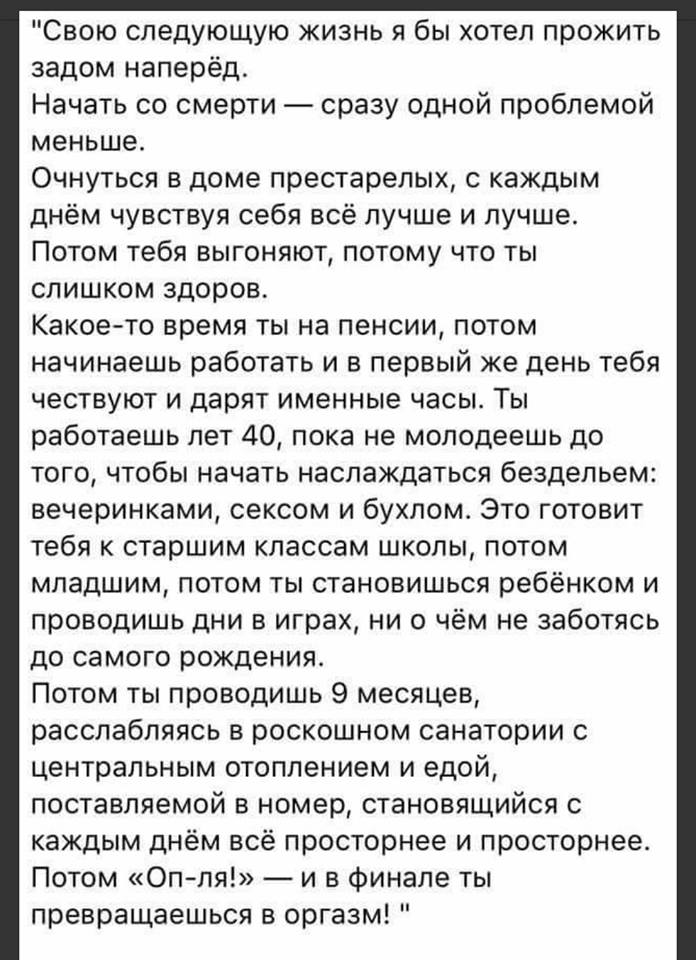 "Свою следующую жизнь я бы хотел прожить задом наперёд.
Начать со смерти — сразу одной проблемой меньше.
Очнуться в доме престарелых, с каждым днём чувствуя себя всё лучше и лучше.
Потом тебя выгоняют, потому что ты слишком здоров.
Какое-то время ты на пенсии, потом начинаешь работать и в первый же день тебя чествуют и дарят именные часы. Ты работаешь лет 40, пока не молодеешь до того, чтобы начать наслаждаться бездельем: вечеринками, сексом и бухлом. Это готовит тебя к старшим классам школы, потом младшим, потом ты становишься ребёнком и проводишь дни в играх, ни о чём не заботясь до самого рождения.
Потом ты проводишь 9 месяцев, расслабляясь в роскошном санатории с центральным отоплением и едой, поставляемой в номер, становящийся с каждым днём всё просторнее и просторнее.
Потом «Оп-ля!» — и в финале ты превращаешься в оргазм! "